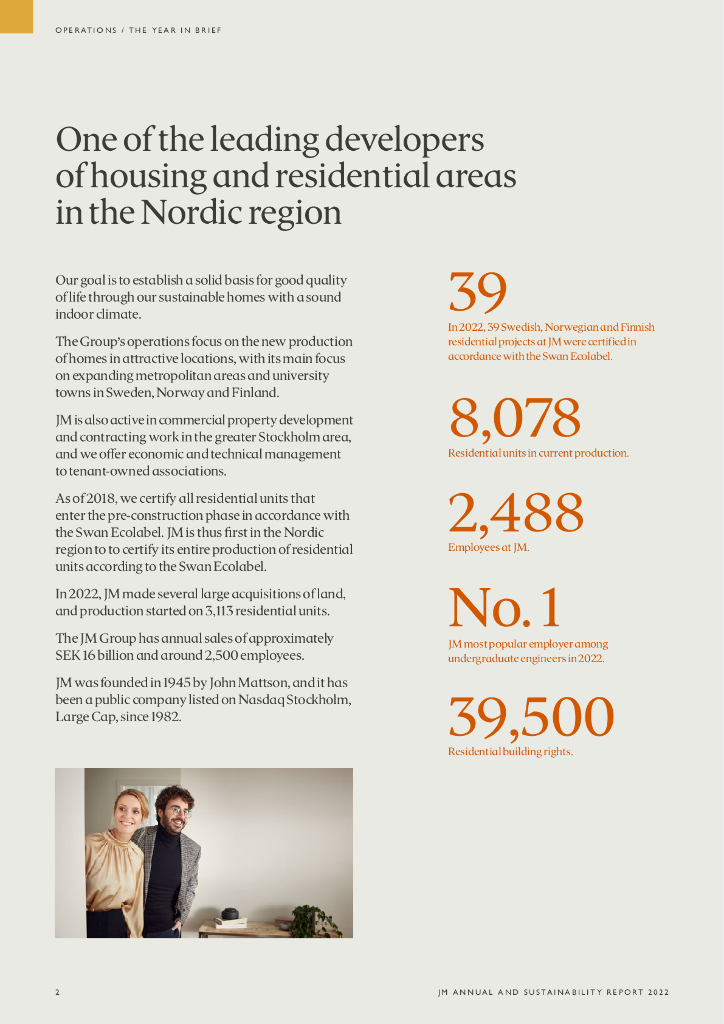 OPERATIONS / THE YEAR IN BRIEF

One of the leading developers of housing and residential areas in the Nordic region

Our goal is to establish a solid basis for good quality of life through our sustainable homes with a sound indoor climate.

The Group's operations focus on the new production of homes in attractive locations, with its main focus on expanding metropolitan areas and university towns in Sweden, Norway and Finland.

JM is also active in commercial property development and contracting work in the greater Stockholm area, and we offer economic and technical management to tenant-owned associations.

As of 2018, we certify all residential units that enter the pre-construction phase in accordance with the Swan Ecolabel. JM is thus first in the Nordic region to to certify its entire production of residential units according to the Swan Ecolabel.

In 2022, JM made several large acquisitions of land, and production started on 3,113 residential units.

The JM Group has annual sales of approximately SEK 16 billion and around 2,500 employees.

JM was founded in 1945 by John Mattson, and it has been a public company listed on Nasdaq Stockholm, Large Cap, since 1982.

39
In 2022, 39 Swedish, Norwegian and Finnish residential projects at JM were certified in accordance with the Swan Ecolabel.

8,078
Residential units in current production.

2,488
Employees at JM.

No. 1
JM most popular employer among undergraduate engineers in 2022.

39,500
Residential building rights.

2

JM ANNUAL AND SUSTAINABILITY REPORT 2022